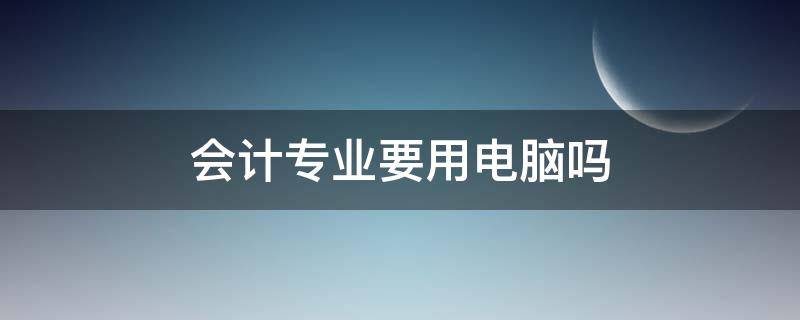 会计专业要用电脑吗